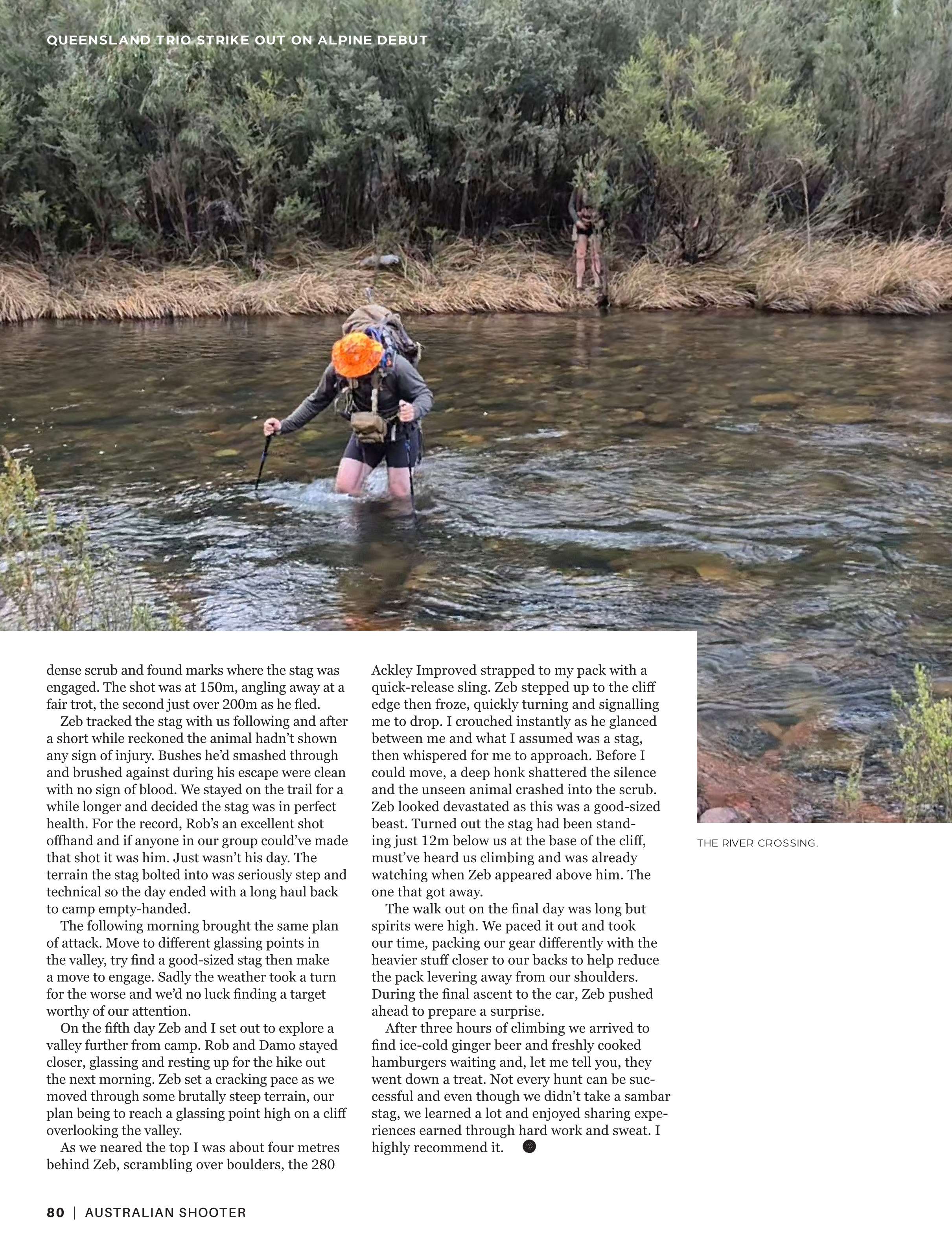 QUEENSLAND TRIO STRIKE OUT ON ALPINE DEBUT

dense scrub and found marks where the stag was engaged. The shot was at 150m, angling away at a fair trot, the second just over 200m as he fled.

Zeb tracked the stag with us following and after a short while reckoned the animal hadn't shown any sign of injury. Bushes he'd smashed through and brushed against during his escape were clean with no sign of blood. We stayed on the trail for a while longer and decided the stag was in perfect health. For the record, Rob's an excellent shot offhand and if anyone in our group could've made that shot it was him. Just wasn't his day. The terrain the stag bolted into was seriously step and technical so the day ended with a long haul back to camp empty-handed.

The following morning brought the same plan of attack. Move to different glassing points in the valley, try find a good-sized stag then make a move to engage. Sadly the weather took a turn for the worse and we'd no luck finding a target worthy of our attention.

On the fifth day Zeb and I set out to explore a valley further from camp. Rob and Damo stayed closer, glassing and resting up for the hike out the next morning. Zeb set a cracking pace as we moved through some brutally steep terrain, our plan being to reach a glassing point high on a cliff overlooking the valley.

As we neared the top I was about four metres behind Zeb, scrambling over boulders, the 280 Ackley Improved strapped to my pack with a quick-release sling. Zeb stepped up to the cliff edge then froze, quickly turning and signalling me to drop. I crouched instantly as he glanced between me and what I assumed was a stag, then whispered for me to approach. Before I could move, a deep honk shattered the silence and the unseen animal crashed into the scrub. Zeb looked devastated as this was a good-sized beast. Turned out the stag had been standing just 12m below us at the base of the cliff, must've heard us climbing and was already watching when Zeb appeared above him. The one that got away.

The walk out on the final day was long but spirits were high. We paced it out and took our time, packing our gear differently with the heavier stuff closer to our backs to help reduce the pack levering away from our shoulders. During the final ascent to the car, Zeb pushed ahead to prepare a surprise.

After three hours of climbing we arrived to find ice-cold ginger beer and freshly cooked hamburgers waiting and, let me tell you, they went down a treat. Not every hunt can be successful and even though we didn't take a sambar stag, we learned a lot and enjoyed sharing experiences earned through hard work and sweat. I highly recommend it.

THE RIVER CROSSING.

80 | AUSTRALIAN SHOOTER